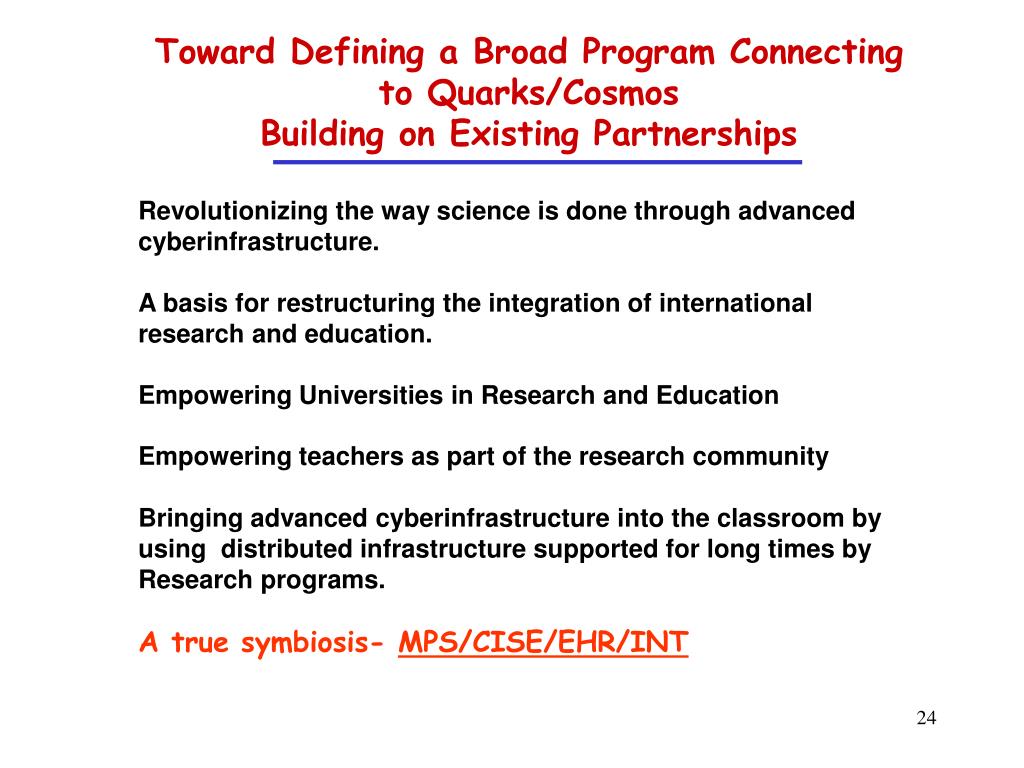 Toward Defining a Broad Program Connecting to Quarks/Cosmos
Building on Existing Partnerships

Revolutionizing the way science is done through advanced cyberinfrastructure.

A basis for restructuring the integration of international research and education.

Empowering Universities in Research and Education

Empowering teachers as part of the research community

Bringing advanced cyberinfrastructure into the classroom by using distributed infrastructure supported for long times by Research programs.

A true symbiosis- MPS/CISE/EHR/INT

24